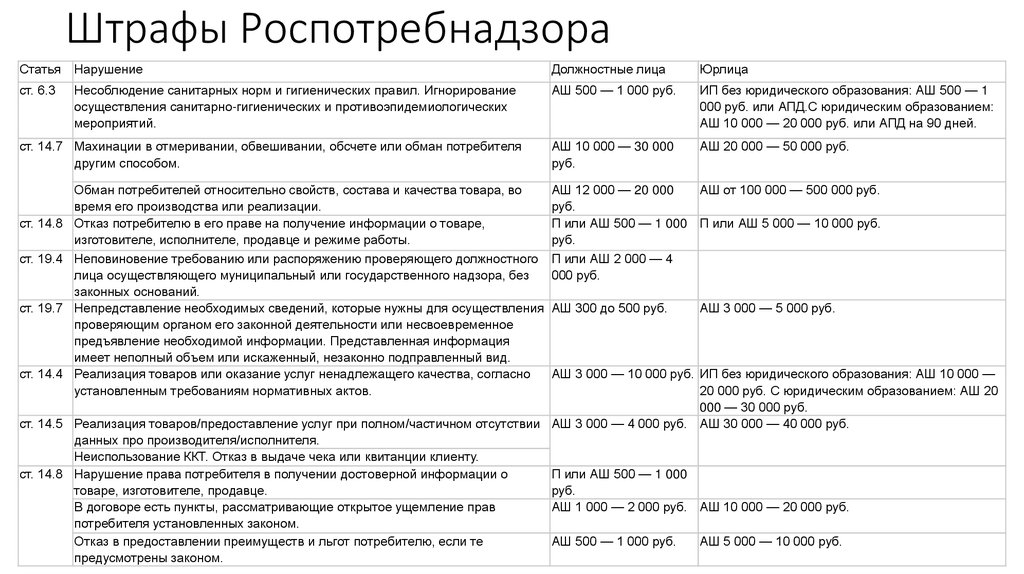 Штрафы Роспотребнадзора

| Статья | Нарушение | Должностные лица | Юрлица |
|---|---|---|---|
| ст. 6.3 | Несоблюдение санитарных норм и гигиенических правил. Игнорирование осуществления санитарно-гигиенических и противоэпидемиологических мероприятий. | АШ 500 — 1 000 руб. | ИП без юридического образования: АШ 500 — 1 000 руб. или АПД.С юридическим образованием: АШ 10 000 — 20 000 руб. или АПД на 90 дней. |
| ст. 14.7 | Махинации в отмеривании, обвешивании, обсчете или обман потребителя другим способом. | АШ 10 000 — 30 000 руб. | АШ 20 000 — 50 000 руб. |
| | Обман потребителей относительно свойств, состава и качества товара, во время его производства или реализации. | АШ 12 000 — 20 000 руб. | АШ от 100 000 — 500 000 руб. |
| ст. 14.8 | Отказ потребителю в его праве на получение информации о товаре, изготовителе, исполнителе, продавце и режиме работы. | П или АШ 500 — 1 000 руб. | П или АШ 5 000 — 10 000 руб. |
| ст. 19.4 | Неповиновение требованию или распоряжению проверяющего должностного лица осуществляющего муниципальный или государственного надзора, без законных оснований. | П или АШ 2 000 — 4 000 руб. | |
| ст. 19.7 | Непредставление необходимых сведений, которые нужны для осуществления проверяющим органом его законной деятельности или несвоевременное предъявление необходимой информации. Представленная информация имеет неполный объем или искаженный, незаконно подправленный вид. | АШ 300 до 500 руб. | АШ 3 000 — 5 000 руб. |
| ст. 14.4 | Реализация товаров или оказание услуг ненадлежащего качества, согласно установленным требованиям нормативных актов. | АШ 3 000 — 10 000 руб. | ИП без юридического образования: АШ 10 000 — 20 000 руб. С юридическим образованием: АШ 20 000 — 30 000 руб. |
| ст. 14.5 | Реализация товаров/предоставление услуг при полном/частичном отсутствии данных про производителя/исполнителя. Неиспользование ККТ. Отказ в выдаче чека или квитанции клиенту. | АШ 3 000 — 4 000 руб. | АШ 30 000 — 40 000 руб. |
| ст. 14.8 | Нарушение права потребителя в получении достоверной информации о товаре, изготовителе, продавце. | П или АШ 500 — 1 000 руб. | |
| | В договоре есть пункты, рассматривающие открытое ущемление прав потребителя установленных законом. | АШ 1 000 — 2 000 руб. | АШ 10 000 — 20 000 руб. |
| | Отказ в предоставлении преимуществ и льгот потребителю, если те предусмотрены законом. | АШ 500 — 1 000 руб. | АШ 5 000 — 10 000 руб. |